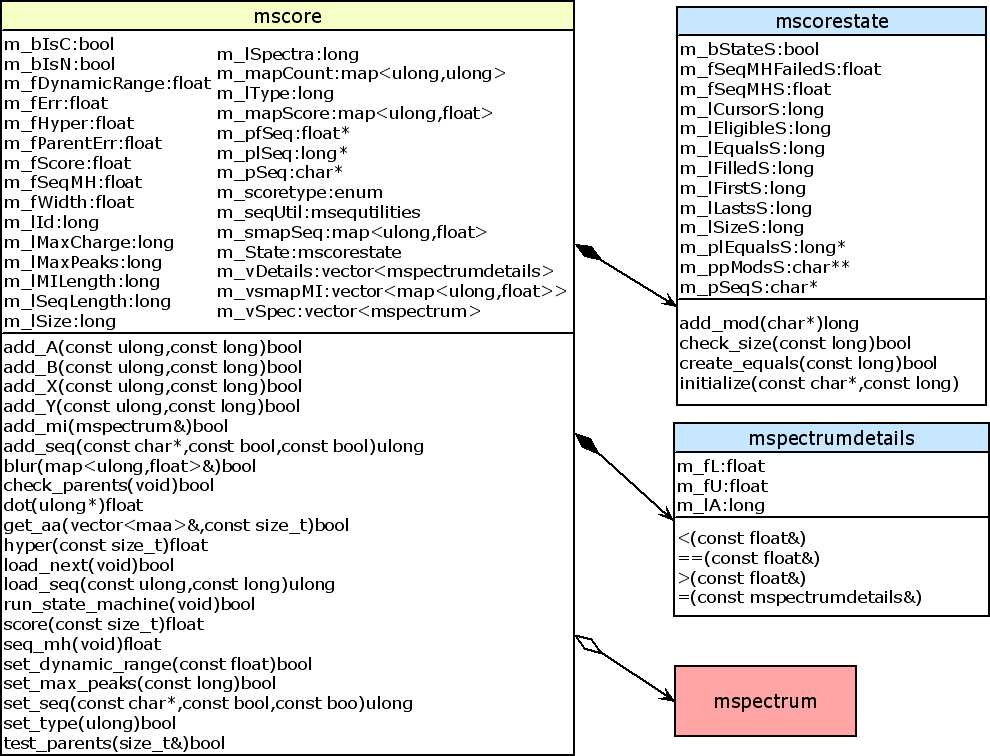 mscore

m_bIsC:bool
m_bIsN:bool
m_fDynamicRange:float
m_fErr:float
m_fHyper:float
m_fParentErr:float
m_fScore:float
m_fSeqMH:float
m_fWidth:float
m_lId:long
m_lMaxCharge:long
m_lMaxPeaks:long
m_lMILength:long
m_lSeqLength:long
m_lSize:long

m_lSpectra:long
m_mapCount:map<ulong,ulong>
m_lType:long
m_mapScore:map<ulong,float>
m_pfSeq:float*
m_plSeq:long*
m_pSeq:char*
m_scoretype:enum
m_seqUtil:msequtilities
m_smapSeq:map<ulong,float>
m_State:mscorestate
m_vDetails:vector<mspectrumdetails>
m_vsmapMI:vector<map<ulong,float>>
m_vSpec:vector<mspectrum>

add_A(const ulong,const long)bool
add_B(const ulong,const long)bool
add_X(const ulong,const long)bool
add_Y(const ulong,const long)bool
add_mi(mspectrum&)bool
add_seq(const char*,const bool,const bool)ulong
blur(map<ulong,float>&)bool
check_parents(void)bool
dot(ulong*)float
get_aa(vector<maa>&,const size_t)bool
hyper(const size_t)float
load_next(void)bool
load_seq(const ulong,const long)ulong
run_state_machine(void)bool
score(const size_t)float
seq_mh(void)float
set_dynamic_range(const float)bool
set_max_peaks(const long)bool
set_seq(const char*,const bool,const boo)ulong
set_type(ulong)bool
test_parents(size_t&)bool

mscorestate

m_bStateS:bool
m_fSeqMHFailedS:float
m_fSeqMHS:float
m_lCursorS:long
m_lEligibleS:long
m_lEqualsS:long
m_lFilledS:long
m_lFirstS:long
m_lLastsS:long
m_lSizeS:long
m_plEqualsS:long*
m_ppModsS:char**
m_pSeqS:char*

add_mod(char*)long
check_size(const long)bool
create_equals(const long)bool
initialize(const char*,const long)

mspectrumdetails

m_fL:float
m_fU:float
m_lA:long

<(const float&)
==(const float&)
>(const float&)
=(const mspectrumdetails&)

mspectrum